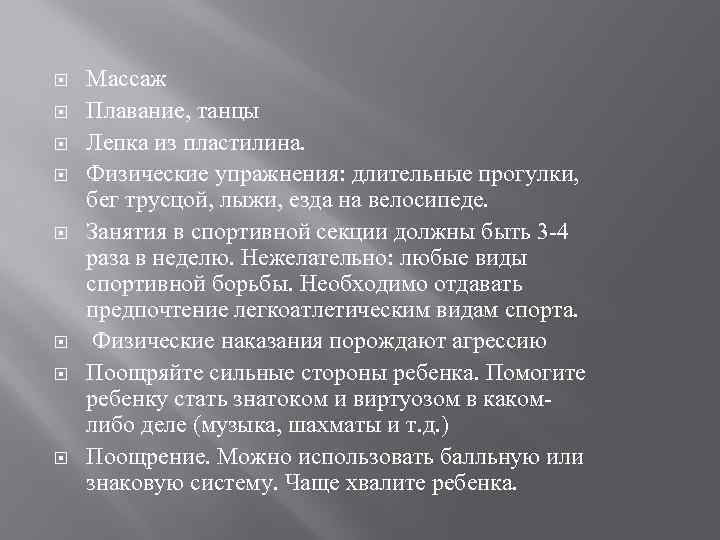 • Массаж
• Плавание, танцы
• Лепка из пластилина.
• Физические упражнения: длительные прогулки, бег трусцой, лыжи, езда на велосипеде.
• Занятия в спортивной секции должны быть 3-4 раза в неделю. Нежелательно: любые виды спортивной борьбы. Необходимо отдавать предпочтение легкоатлетическим видам спорта.
• Физические наказания порождают агрессию
• Поощряйте сильные стороны ребенка. Помогите ребенку стать знатоком и виртуозом в каком-либо деле (музыка, шахматы и т.д.)
• Поощрение. Можно использовать балльную или знаковую систему. Чаще хвалите ребенка.